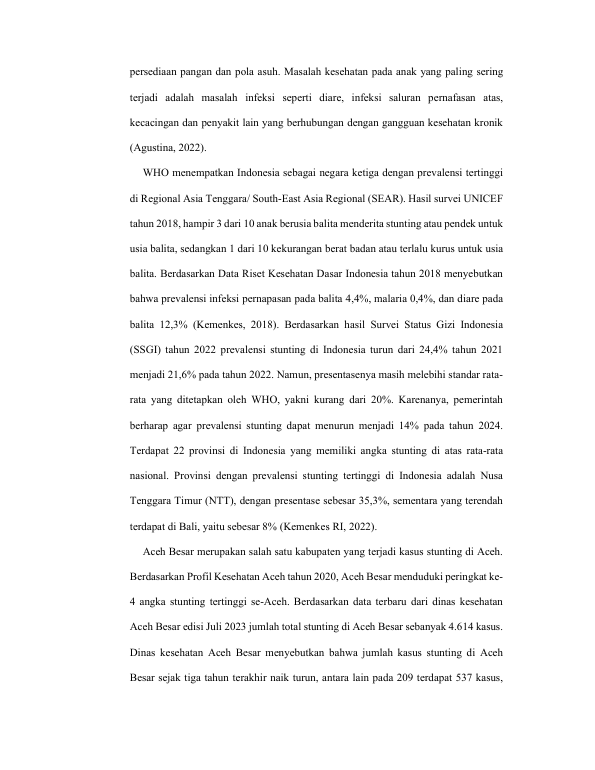 persediaan pangan dan pola asuh. Masalah kesehatan pada anak yang paling sering terjadi adalah masalah infeksi seperti diare, infeksi saluran pernafasan atas, kecacingan dan penyakit lain yang berhubungan dengan gangguan kesehatan kronik (Agustina, 2022).

WHO menempatkan Indonesia sebagai negara ketiga dengan prevalensi tertinggi di Regional Asia Tenggara/ South-East Asia Regional (SEAR). Hasil survei UNICEF tahun 2018, hampir 3 dari 10 anak berusia balita menderita stunting atau pendek untuk usia balita, sedangkan 1 dari 10 kekurangan berat badan atau terlalu kurus untuk usia balita. Berdasarkan Data Riset Kesehatan Dasar Indonesia tahun 2018 menyebutkan bahwa prevalensi infeksi pernapasan pada balita 4,4%, malaria 0,4%, dan diare pada balita 12,3% (Kemenkes, 2018). Berdasarkan hasil Survei Status Gizi Indonesia (SSGI) tahun 2022 prevalensi stunting di Indonesia turun dari 24,4% tahun 2021 menjadi 21,6% pada tahun 2022. Namun, presentasenya masih melebihi standar rata-rata yang ditetapkan oleh WHO, yakni kurang dari 20%. Karenanya, pemerintah berharap agar prevalensi stunting dapat menurun menjadi 14% pada tahun 2024. Terdapat 22 provinsi di Indonesia yang memiliki angka stunting di atas rata-rata nasional. Provinsi dengan prevalensi stunting tertinggi di Indonesia adalah Nusa Tenggara Timur (NTT), dengan presentase sebesar 35,3%, sementara yang terendah terdapat di Bali, yaitu sebesar 8% (Kemenkes RI, 2022).

Aceh Besar merupakan salah satu kabupaten yang terjadi kasus stunting di Aceh. Berdasarkan Profil Kesehatan Aceh tahun 2020, Aceh Besar menduduki peringkat ke-4 angka stunting tertinggi se-Aceh. Berdasarkan data terbaru dari dinas kesehatan Aceh Besar edisi Juli 2023 jumlah total stunting di Aceh Besar sebanyak 4.614 kasus. Dinas kesehatan Aceh Besar menyebutkan bahwa jumlah kasus stunting di Aceh Besar sejak tiga tahun terakhir naik turun, antara lain pada 209 terdapat 537 kasus,